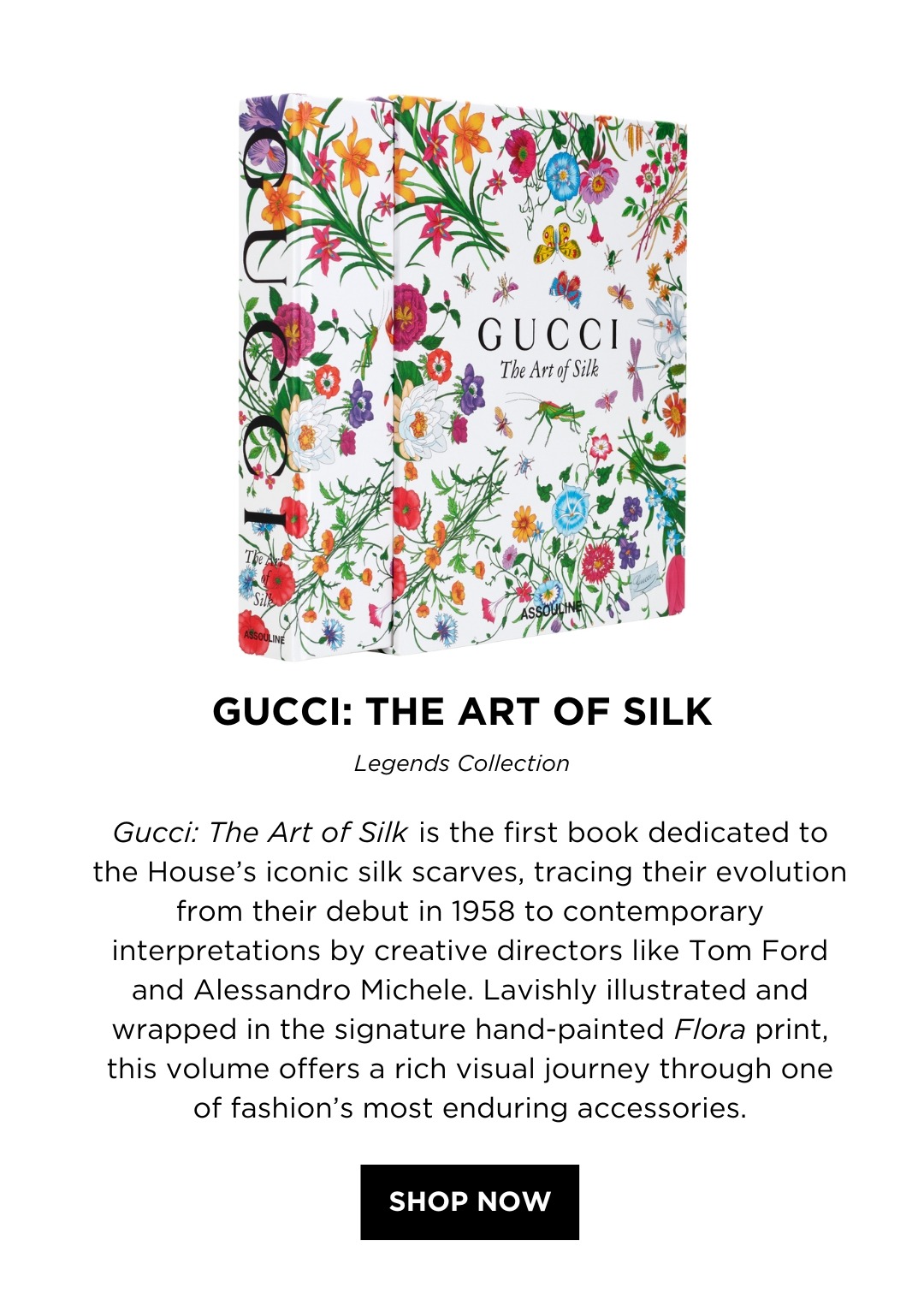 GUCCI
The Art of Silk
ASSOULINE

GUCCI
The Art of Silk
ASSOULINE

GUCCI: THE ART OF SILK

Legends Collection

Gucci: The Art of Silk is the first book dedicated to the House's iconic silk scarves, tracing their evolution from their debut in 1958 to contemporary interpretations by creative directors like Tom Ford and Alessandro Michele. Lavishly illustrated and wrapped in the signature hand-painted Flora print, this volume offers a rich visual journey through one of fashion's most enduring accessories.

SHOP NOW